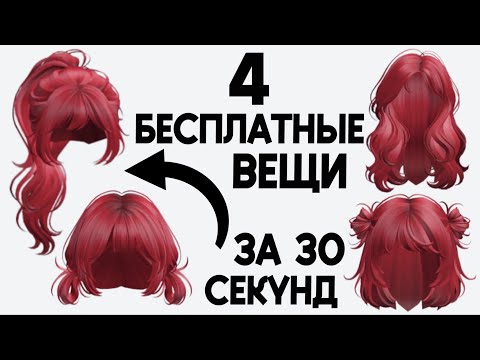 4
БЕСПЛАТНЫЕ
ВЕЩИ

ЗА 30
СЕКУНД